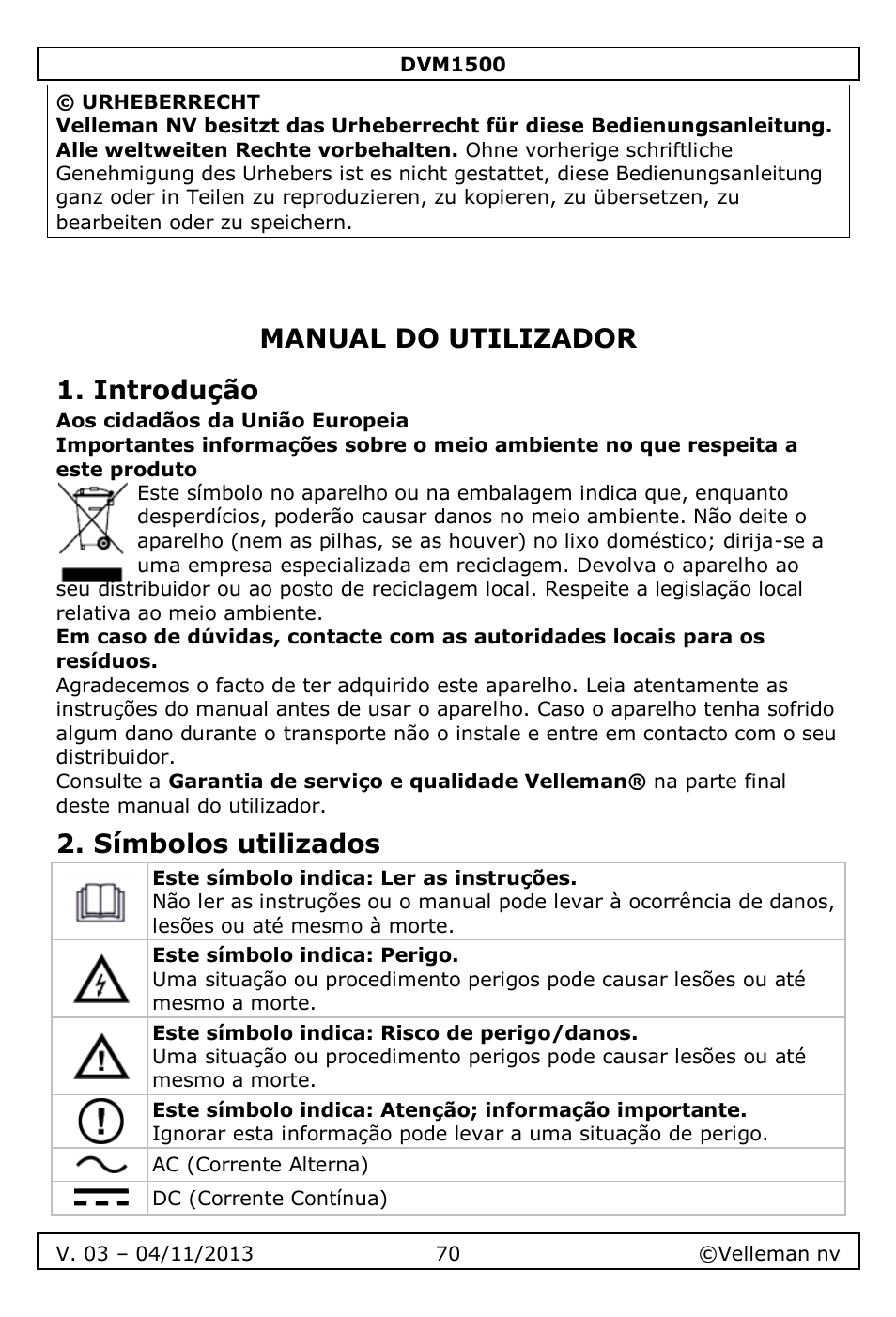 DVM1500

© URHEBERRECHT
Velleman NV besitzt das Urheberrecht für diese Bedienungsanleitung. Alle weltweiten Rechte vorbehalten. Ohne vorherige schriftliche Genehmigung des Urhebers ist es nicht gestattet, diese Bedienungsanleitung ganz oder in Teilen zu reproduzieren, zu kopieren, zu übersetzen, zu bearbeiten oder zu speichern.

MANUAL DO UTILIZADOR

1. Introdução

Aos cidadãos da União Europeia
Importantes informações sobre o meio ambiente no que respeita a este produto
Este símbolo no aparelho ou na embalagem indica que, enquanto desperdícios, poderão causar danos no meio ambiente. Não deite o aparelho (nem as pilhas, se as houver) no lixo doméstico; dirija-se a uma empresa especializada em reciclagem. Devolva o aparelho ao seu distribuidor ou ao posto de reciclagem local. Respeite a legislação local relativa ao meio ambiente.
Em caso de dúvidas, contacte com as autoridades locais para os resíduos.
Agradecemos o facto de ter adquirido este aparelho. Leia atentamente as instruções do manual antes de usar o aparelho. Caso o aparelho tenha sofrido algum dano durante o transporte não o instale e entre em contacto com o seu distribuidor.
Consulte a Garantia de serviço e qualidade Velleman® na parte final deste manual do utilizador.

2. Símbolos utilizados

| | |
|---|---|
| | Este símbolo indica: Ler as instruções. Não ler as instruções ou o manual pode levar à ocorrência de danos, lesões ou até mesmo à morte. |
| | Este símbolo indica: Perigo. Uma situação ou procedimento perigos pode causar lesões ou até mesmo a morte. |
| | Este símbolo indica: Risco de perigo/danos. Uma situação ou procedimento perigos pode causar lesões ou até mesmo a morte. |
| | Este símbolo indica: Atenção; informação importante. Ignorar esta informação pode levar a uma situação de perigo. |
| | AC (Corrente Alterna) |
| | DC (Corrente Contínua) |

V. 03 – 04/11/2013 70 ©Velleman nv